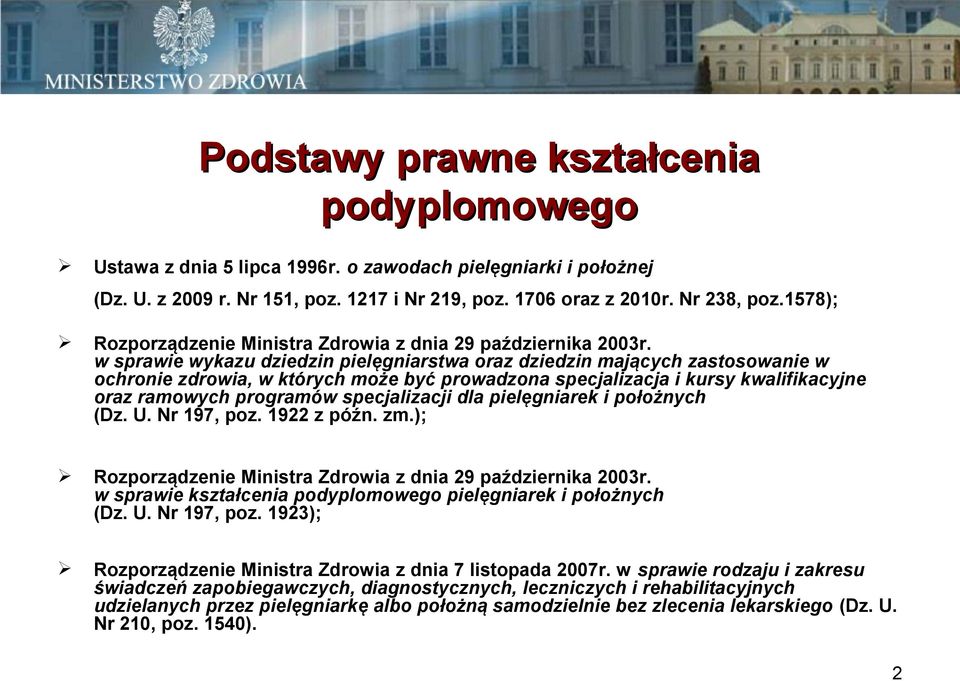 MINISTERSTWO ZDROWIA

Podstawy prawne kształcenia podyplomowego

➢ Ustawa z dnia 5 lipca 1996r. o zawodach pielęgniarki i położnej
(Dz. U. z 2009 r. Nr 151, poz. 1217 i Nr 219, poz. 1706 oraz z 2010r. Nr 238, poz.1578);

➢ Rozporządzenie Ministra Zdrowia z dnia 29 października 2003r. w sprawie wykazu dziedzin pielęgniarstwa oraz dziedzin mających zastosowanie w ochronie zdrowia, w których może być prowadzona specjalizacja i kursy kwalifikacyjne oraz ramowych programów specjalizacji dla pielęgniarek i położnych (Dz. U. Nr 197, poz. 1922 z późn. zm.);

➢ Rozporządzenie Ministra Zdrowia z dnia 29 października 2003r. w sprawie kształcenia podyplomowego pielęgniarek i położnych (Dz. U. Nr 197, poz. 1923);

➢ Rozporządzenie Ministra Zdrowia z dnia 7 listopada 2007r. w sprawie rodzaju i zakresu świadczeń zapobiegawczych, diagnostycznych, leczniczych i rehabilitacyjnych udzielanych przez pielęgniarkę albo położną samodzielnie bez zlecenia lekarskiego (Dz. U. Nr 210, poz. 1540).

2